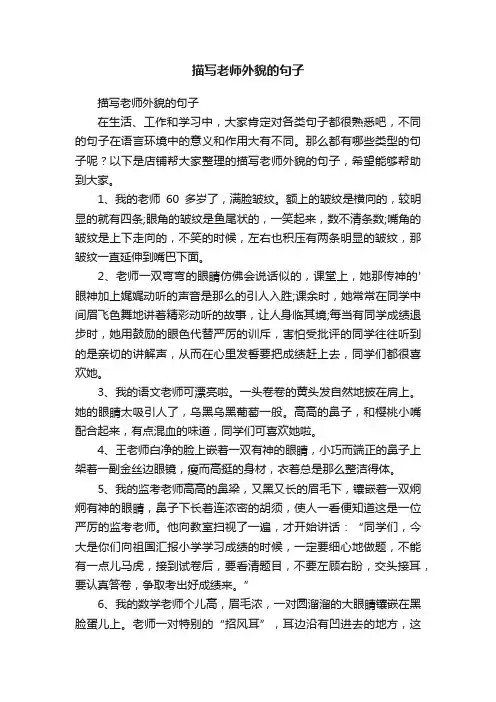 描写老师外貌的句子

描写老师外貌的句子

在生活、工作和学习中，大家肯定对各类句子都很熟悉吧，不同的句子在语言环境中的意义和作用大有不同。那么都有哪些类型的句子呢？以下是店铺帮大家整理的描写老师外貌的句子，希望能够帮助到大家。

1、我的老师 60 多岁了，满脸皱纹。额上的皱纹是横向的，较明显的就有四条;眼角的皱纹是鱼尾状的，一笑起来，数不清条数;嘴角的皱纹是上下走向的，不笑的时候，左右也积压有两条明显的皱纹，那皱纹一直延伸到嘴巴下面。

2、老师一双弯弯的眼睛仿佛会说话似的，课堂上，她那传神的'眼神加上娓娓动听的声音是那么的引人入胜;课余时，她常常在同学中间眉飞色舞地讲着精彩动听的故事，让人身临其境;每当有同学成绩退步时，她用鼓励的眼色代替严厉的训斥，害怕受批评的同学往往听到的是亲切的讲解声，从而在心里发誓要把成绩赶上去，同学们都很喜欢她。

3、我的语文老师可漂亮啦。一头卷卷的黄头发自然地披在肩上。她的眼睛太吸引人了，乌黑乌黑葡萄一般。高高的鼻子，和樱桃小嘴配合起来，有点混血的味道，同学们可喜欢她啦。

4、王老师白净的脸上嵌着一双有神的眼睛，小巧而端正的鼻子上架着一副金丝边眼镜，瘦而高挺的身材，衣着总是那么整洁得体。

5、我的监考老师高高的鼻梁，又黑又长的眉毛下，镶嵌着一双炯炯有神的眼睛，鼻子下长着连浓密的胡须，使人一看便知道这是一位严厉的监考老师。他向教室扫视了一遍，才开始讲话：“同学们，今大是你们向祖国汇报小学学习成绩的时候，一定要细心地做题，不能有一点儿马虎，接到试卷后，要看清题目，不要左顾右盼，交头接耳，要认真答卷，争取考出好成绩来。”

6、我的数学老师个儿高，眉毛浓，一对圆溜溜的大眼睛镶嵌在黑脸蛋儿上。老师一对特别的“招风耳”，耳边沿有凹进去的地方，这